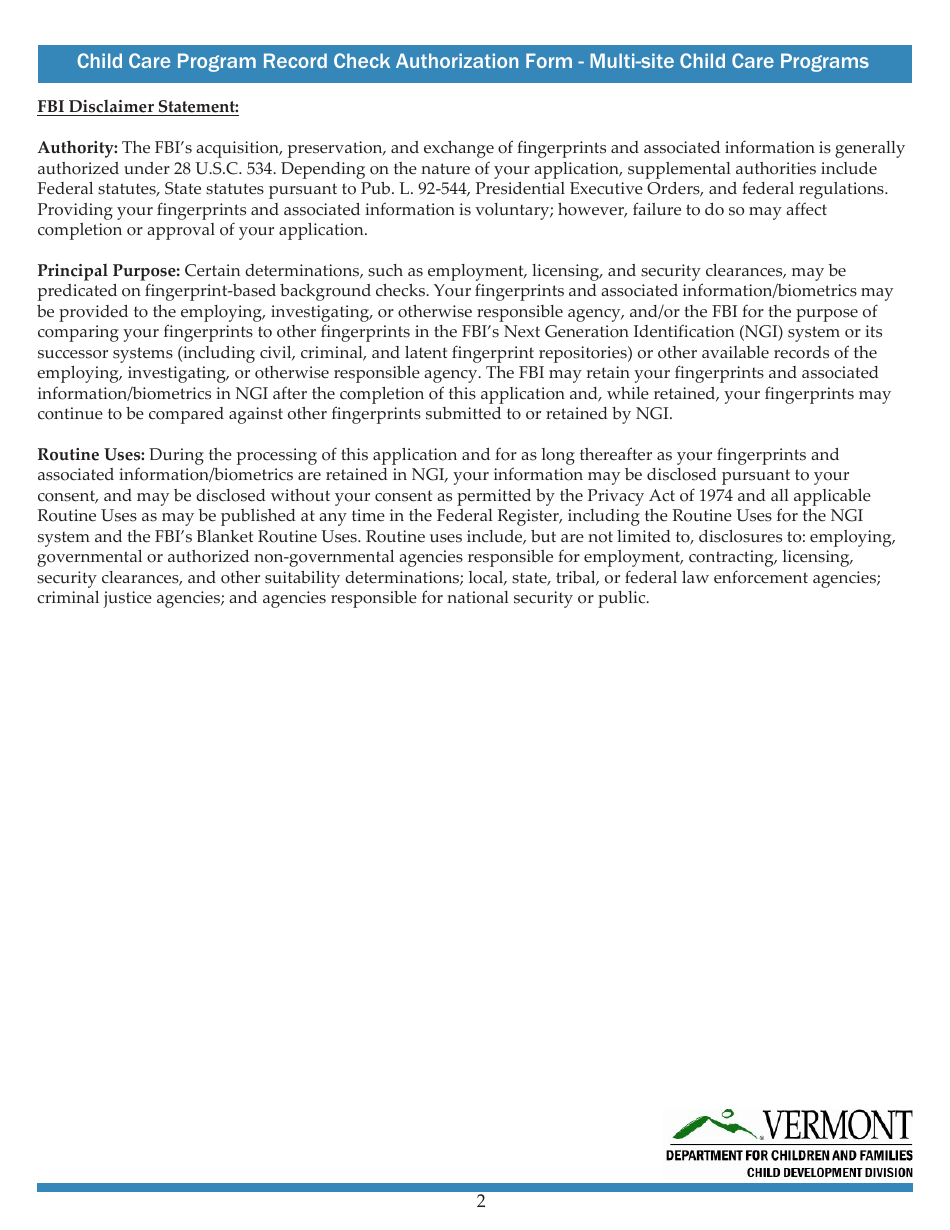 Child Care Program Record Check Authorization Form - Multi-site Child Care Programs

FBI Disclaimer Statement:

Authority: The FBI's acquisition, preservation, and exchange of fingerprints and associated information is generally authorized under 28 U.S.C. 534. Depending on the nature of your application, supplemental authorities include Federal statutes, State statutes pursuant to Pub. L. 92-544, Presidential Executive Orders, and federal regulations. Providing your fingerprints and associated information is voluntary; however, failure to do so may affect completion or approval of your application.

Principal Purpose: Certain determinations, such as employment, licensing, and security clearances, may be predicated on fingerprint-based background checks. Your fingerprints and associated information/biometrics may be provided to the employing, investigating, or otherwise responsible agency, and/or the FBI for the purpose of comparing your fingerprints to other fingerprints in the FBI's Next Generation Identification (NGI) system or its successor systems (including civil, criminal, and latent fingerprint repositories) or other available records of the employing, investigating, or otherwise responsible agency. The FBI may retain your fingerprints and associated information/biometrics in NGI after the completion of this application and, while retained, your fingerprints may continue to be compared against other fingerprints submitted to or retained by NGI.

Routine Uses: During the processing of this application and for as long thereafter as your fingerprints and associated information/biometrics are retained in NGI, your information may be disclosed pursuant to your consent, and may be disclosed without your consent as permitted by the Privacy Act of 1974 and all applicable Routine Uses as may be published at any time in the Federal Register, including the Routine Uses for the NGI system and the FBI's Blanket Routine Uses. Routine uses include, but are not limited to, disclosures to: employing, governmental or authorized non-governmental agencies responsible for employment, contracting, licensing, security clearances, and other suitability determinations; local, state, tribal, or federal law enforcement agencies; criminal justice agencies; and agencies responsible for national security or public.

VERMONT
DEPARTMENT FOR CHILDREN AND FAMILIES
CHILD DEVELOPMENT DIVISION

2